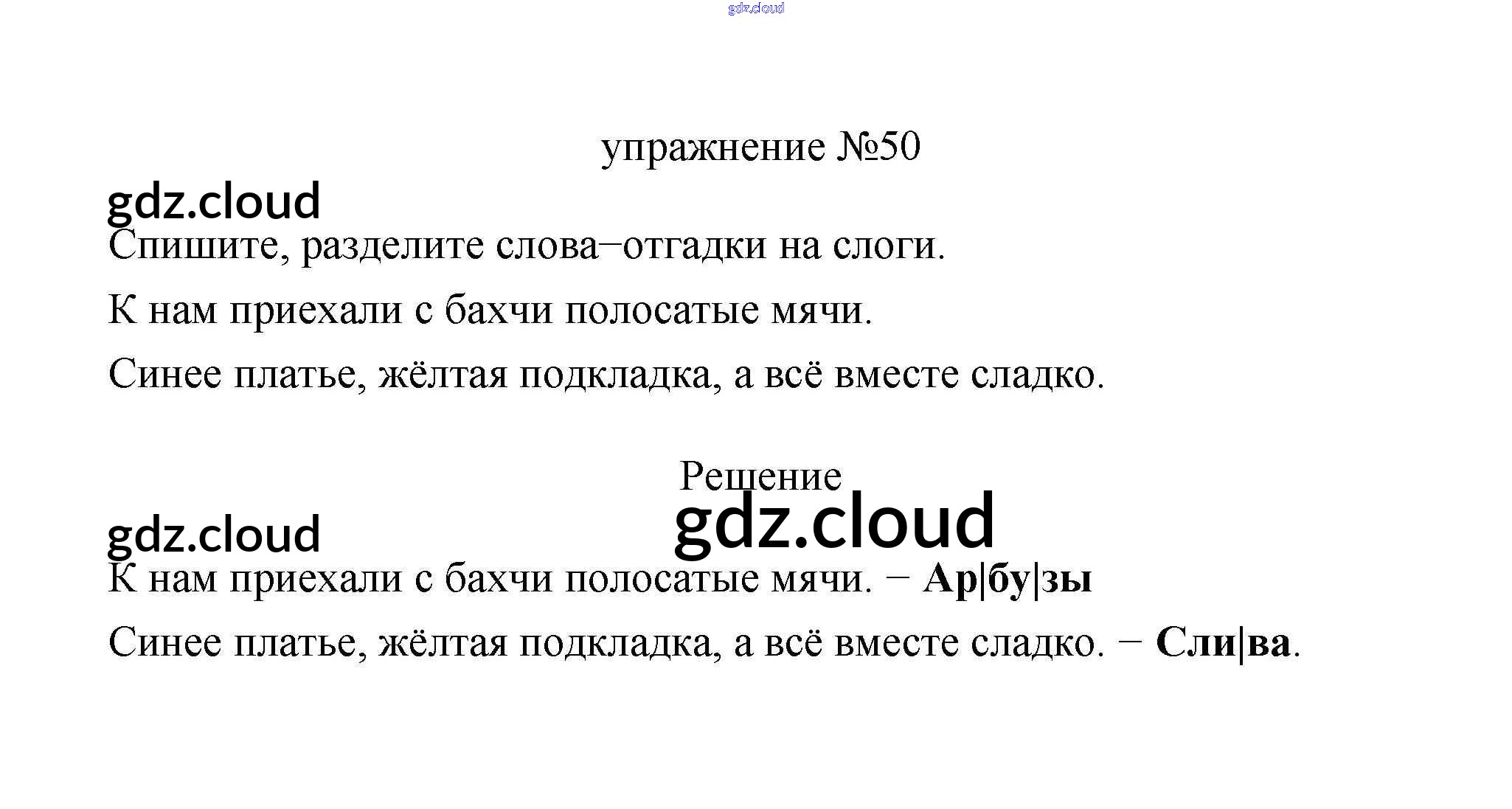 gdz.cloud

упражнение №50

gdz.cloud

Спишите, разделите слова–отгадки на слоги.

К нам приехали с бахчи полосатые мячи.

Синее платье, жёлтая подкладка, а всё вместе сладко.

Решение

gdz.cloud

gdz.cloud

К нам приехали с бахчи полосатые мячи. – Ар|бу|зы

Синее платье, жёлтая подкладка, а всё вместе сладко. – Сли|ва.